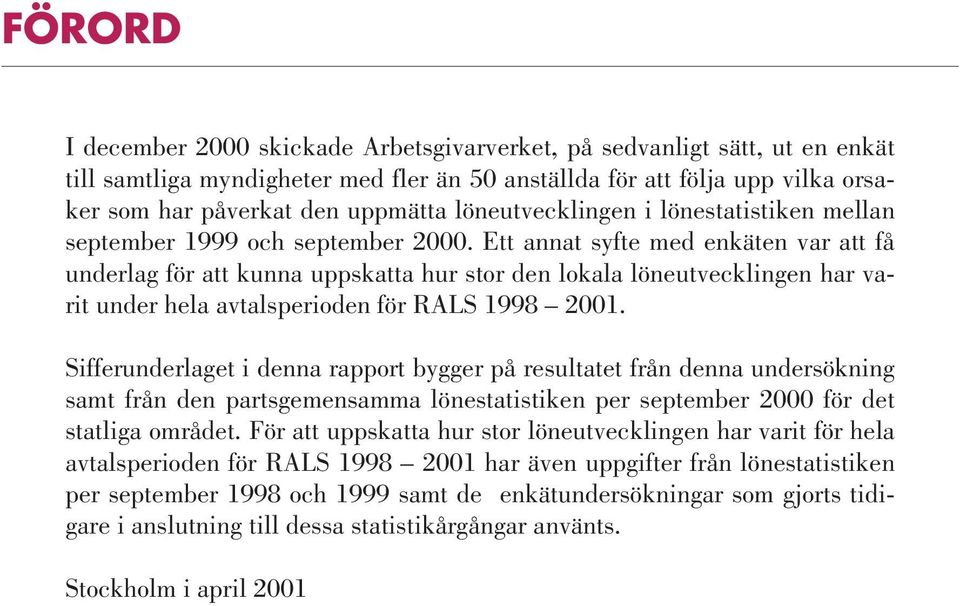 FÖRORD

I december 2000 skickade Arbetsgivarverket, på sedvanligt sätt, ut en enkät till samtliga myndigheter med fler än 50 anställda för att följa upp vilka orsaker som har påverkat den uppmätta löneutvecklingen i lönestatistiken mellan september 1999 och september 2000. Ett annat syfte med enkäten var att få underlag för att kunna uppskatta hur stor den lokala löneutvecklingen har varit under hela avtalsperioden för RALS 1998 – 2001.

Sifferunderlaget i denna rapport bygger på resultatet från denna undersökning samt från den partsgemensamma lönestatistiken per september 2000 för det statliga området. För att uppskatta hur stor löneutvecklingen har varit för hela avtalsperioden för RALS 1998 – 2001 har även uppgifter från lönestatistiken per september 1998 och 1999 samt de enkätundersökningar som gjorts tidigare i anslutning till dessa statistikårgångar använts.

Stockholm i april 2001